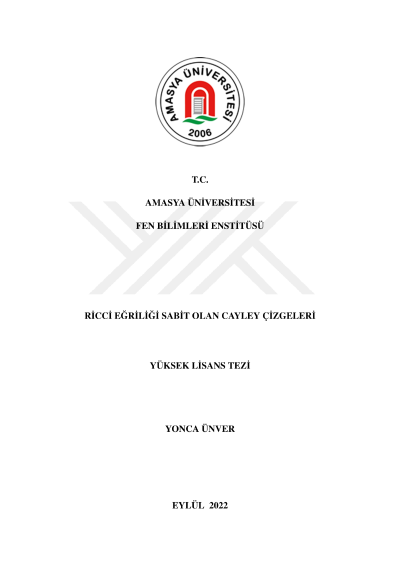 AMASYA ÜNİVERSİTESİ
2006

T.C.

AMASYA ÜNİVERSİTESİ

FEN BİLİMLERİ ENSTİTÜSÜ

RİCCİ EĞRİLİĞİ SABİT OLAN CAYLEY ÇİZGELERİ

YÜKSEK LİSANS TEZİ

YONCA ÜNVER

EYLÜL 2022